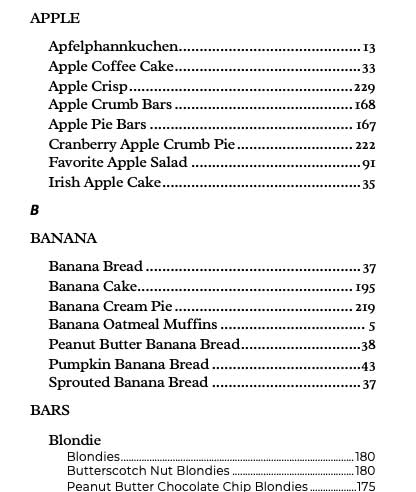 APPLE

Apfelphannkuchen 13
Apple Coffee Cake 33
Apple Crisp 229
Apple Crumb Bars 168
Apple Pie Bars 167
Cranberry Apple Crumb Pie 222
Favorite Apple Salad 91
Irish Apple Cake 35

B

BANANA

Banana Bread 37
Banana Cake 195
Banana Cream Pie 219
Banana Oatmeal Muffins 5
Peanut Butter Banana Bread 38
Pumpkin Banana Bread 43
Sprouted Banana Bread 37

BARS

Blondie
Blondies 180
Butterscotch Nut Blondies 180
Peanut Butter Chocolate Chip Blondies 175